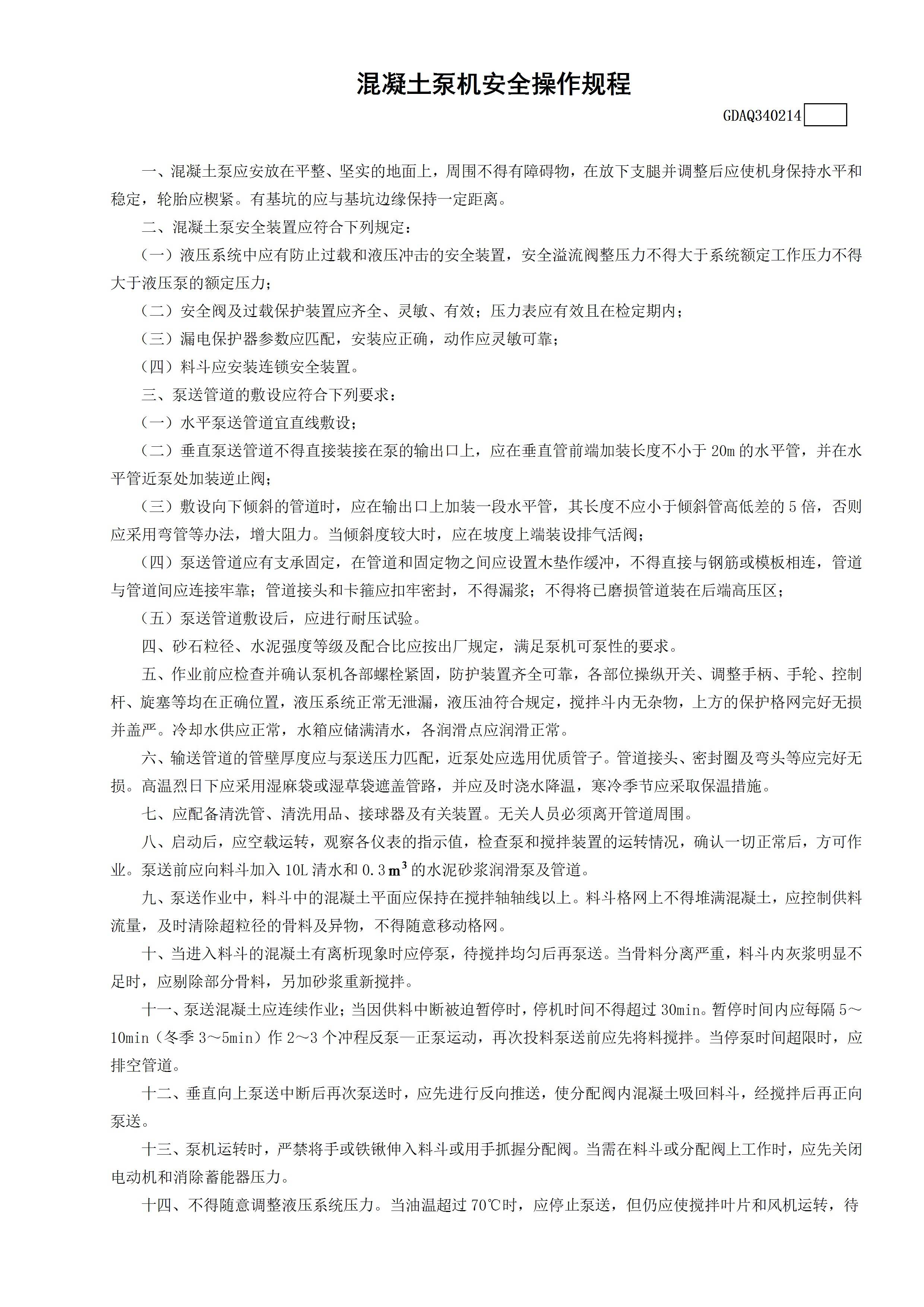 混凝土泵机安全操作规程

GDAQ340214

一、混凝土泵应安放在平整、坚实的地面上，周围不得有障碍物，在放下支腿并调整后应使机身保持水平和稳定，轮胎应楔紧。有基坑的应与基坑边缘保持一定距离。

二、混凝土泵安全装置应符合下列规定：

（一）液压系统中应有防止过载和液压冲击的安全装置，安全溢流阀整压力不得大于系统额定工作压力不得大于液压泵的额定压力；

（二）安全阀及过载保护装置应齐全、灵敏、有效；压力表应有效且在检定期内；

（三）漏电保护器参数应匹配，安装应正确，动作应灵敏可靠；

（四）料斗应安装连锁安全装置。

三、泵送管道的敷设应符合下列要求：

（一）水平泵送管道宜直线敷设；

（二）垂直泵送管道不得直接装接在泵的输出口上，应在垂直管前端加装长度不小于 20m 的水平管，并在水平管近泵处加装逆止阀；

（三）敷设向下倾斜的管道时，应在输出口上加装一段水平管，其长度不应小于倾斜管高低差的 5 倍，否则应采用弯管等办法，增大阻力。当倾斜度较大时，应在坡度上端装设排气活阀；

（四）泵送管道应有支承固定，在管道和固定物之间应设置木垫作缓冲，不得直接与钢筋或模板相连，管道与管道间应连接牢靠；管道接头和卡箍应扣牢密封，不得漏浆；不得将已磨损管道装在后端高压区；

（五）泵送管道敷设后，应进行耐压试验。

四、砂石粒径、水泥强度等级及配合比应按出厂规定，满足泵机可泵性的要求。

五、作业前应检查并确认泵机各部螺栓紧固，防护装置齐全可靠，各部位操纵开关、调整手柄、手轮、控制杆、旋塞等均在正确位置，液压系统正常无泄漏，液压油符合规定，搅拌斗内无杂物，上方的保护格网完好无损并盖严。冷却水供应正常，水箱应储满清水，各润滑点应润滑正常。

六、输送管道的管壁厚度应与泵送压力匹配，近泵处应选用优质管子。管道接头、密封圈及弯头等应完好无损。高温烈日下应采用湿麻袋或湿草袋遮盖管路，并应及时浇水降温，寒冷季节应采取保温措施。

七、应配备清洗管、清洗用品、接球器及有关装置。无关人员必须离开管道周围。

八、启动后，应空载运转，观察各仪表的指示值，检查泵和搅拌装置的运转情况，确认一切正常后，方可作业。泵送前应向料斗加入 10L 清水和 0.3 $m^3$ 的水泥砂浆润滑泵及管道。

九、泵送作业中，料斗中的混凝土平面应保持在搅拌轴轴线以上。料斗格网上不得堆满混凝土，应控制供料流量，及时清除超粒径的骨料及异物，不得随意移动格网。

十、当进入料斗的混凝土有离析现象时应停泵，待搅拌均匀后再泵送。当骨料分离严重，料斗内灰浆明显不足时，应剔除部分骨料，另加砂浆重新搅拌。

十一、泵送混凝土应连续作业；当因供料中断被迫暂停时，停机时间不得超过 30min。暂停时间内应每隔 5～10min（冬季 3～5min）作 2～3 个冲程反泵—正泵运动，再次投料泵送前应先将料搅拌。当停泵时间超限时，应排空管道。

十二、垂直向上泵送中断后再次泵送时，应先进行反向推送，使分配阀内混凝土吸回料斗，经搅拌后再正向泵送。

十三、泵机运转时，严禁将手或铁锹伸入料斗或用手抓握分配阀。当需在料斗或分配阀上工作时，应先关闭电动机和消除蓄能器压力。

十四、不得随意调整液压系统压力。当油温超过 70℃时，应停止泵送，但仍应使搅拌叶片和风机运转，待